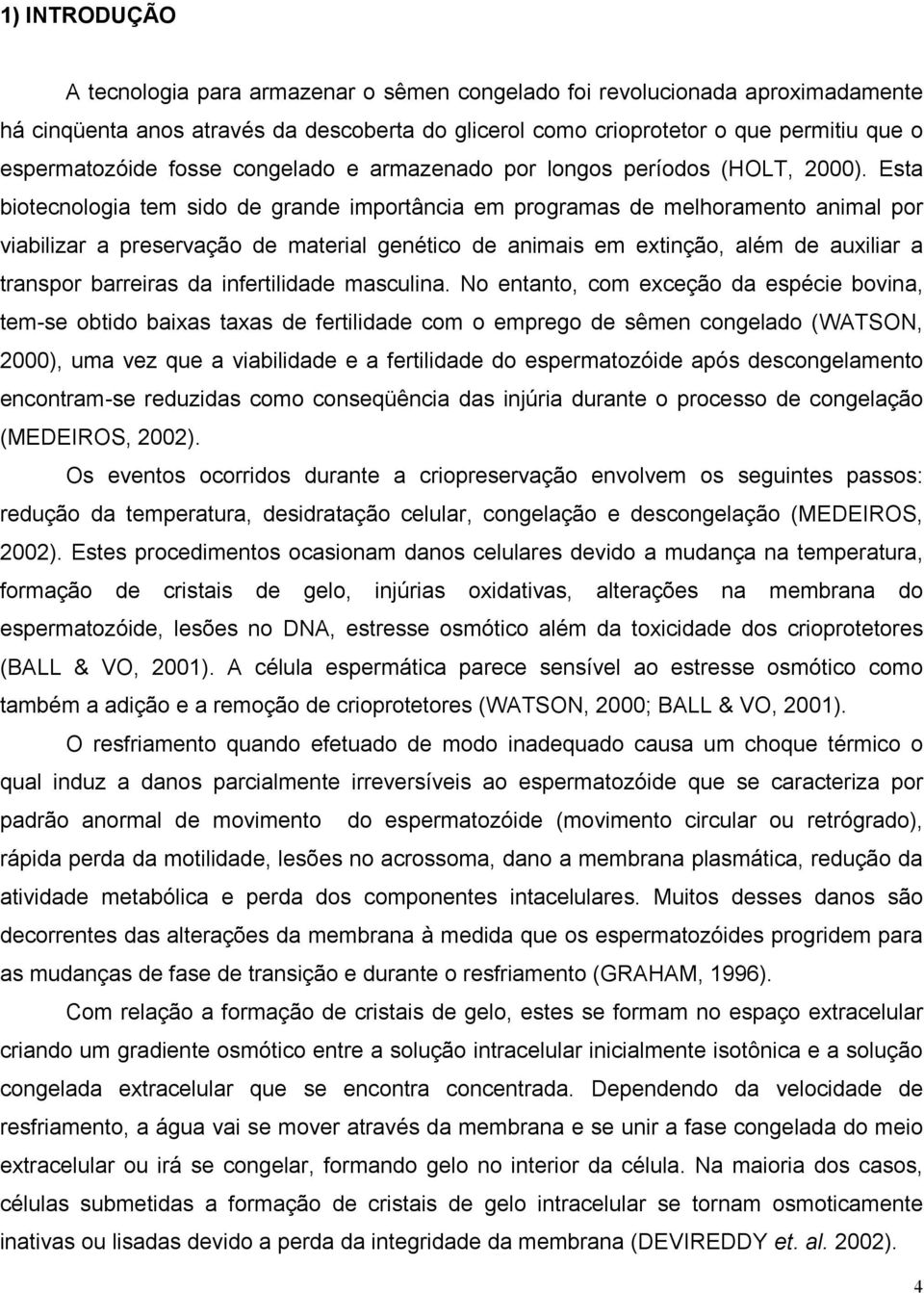 1) INTRODUÇÃO

A tecnologia para armazenar o sêmen congelado foi revolucionada aproximadamente há cinqüenta anos através da descoberta do glicerol como crioprotetor o que permitiu que o espermatozóide fosse congelado e armazenado por longos períodos (HOLT, 2000). Esta biotecnologia tem sido de grande importância em programas de melhoramento animal por viabilizar a preservação de material genético de animais em extinção, além de auxiliar a transpor barreiras da infertilidade masculina. No entanto, com exceção da espécie bovina, tem-se obtido baixas taxas de fertilidade com o emprego de sêmen congelado (WATSON, 2000), uma vez que a viabilidade e a fertilidade do espermatozóide após descongelamento encontram-se reduzidas como conseqüência das injúria durante o processo de congelação (MEDEIROS, 2002).

Os eventos ocorridos durante a criopreservação envolvem os seguintes passos: redução da temperatura, desidratação celular, congelação e descongelação (MEDEIROS, 2002). Estes procedimentos ocasionam danos celulares devido a mudança na temperatura, formação de cristais de gelo, injúrias oxidativas, alterações na membrana do espermatozóide, lesões no DNA, estresse osmótico além da toxicidade dos crioprotetores (BALL & VO, 2001). A célula espermática parece sensível ao estresse osmótico como também a adição e a remoção de crioprotetores (WATSON, 2000; BALL & VO, 2001).

O resfriamento quando efetuado de modo inadequado causa um choque térmico o qual induz a danos parcialmente irreversíveis ao espermatozóide que se caracteriza por padrão anormal de movimento do espermatozóide (movimento circular ou retrógrado), rápida perda da motilidade, lesões no acrossoma, dano a membrana plasmática, redução da atividade metabólica e perda dos componentes intacelulares. Muitos desses danos são decorrentes das alterações da membrana à medida que os espermatozóides progridem para as mudanças de fase de transição e durante o resfriamento (GRAHAM, 1996).

Com relação a formação de cristais de gelo, estes se formam no espaço extracelular criando um gradiente osmótico entre a solução intracelular inicialmente isotônica e a solução congelada extracelular que se encontra concentrada. Dependendo da velocidade de resfriamento, a água vai se mover através da membrana e se unir a fase congelada do meio extracelular ou irá se congelar, formando gelo no interior da célula. Na maioria dos casos, células submetidas a formação de cristais de gelo intracelular se tornam osmoticamente inativas ou lisadas devido a perda da integridade da membrana (DEVIREDDY et. al. 2002).

4